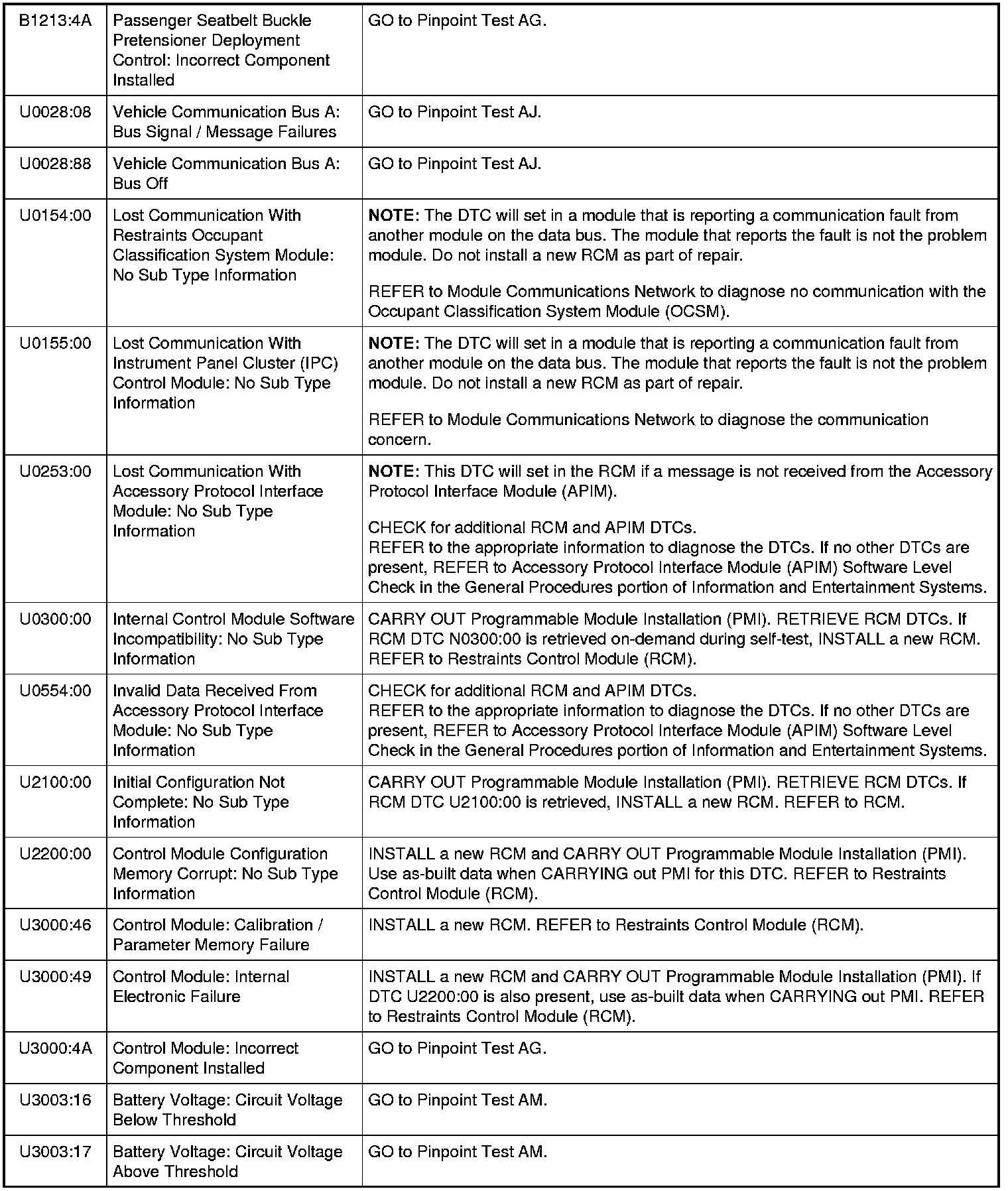 | | | |
|---|---|---|
| B1213:4A | Passenger Seatbelt Buckle Pretensioner Deployment Control: Incorrect Component Installed | GO to Pinpoint Test AG. |
| U0028:08 | Vehicle Communication Bus A: Bus Signal / Message Failures | GO to Pinpoint Test AJ. |
| U0028:88 | Vehicle Communication Bus A: Bus Off | GO to Pinpoint Test AJ. |
| U0154:00 | Lost Communication With Restraints Occupant Classification System Module: No Sub Type Information | **NOTE:** The DTC will set in a module that is reporting a communication fault from another module on the data bus. The module that reports the fault is not the problem module. Do not install a new RCM as part of repair. REFER to Module Communications Network to diagnose no communication with the Occupant Classification System Module (OCSM). |
| U0155:00 | Lost Communication With Instrument Panel Cluster (IPC) Control Module: No Sub Type Information | **NOTE:** The DTC will set in a module that is reporting a communication fault from another module on the data bus. The module that reports the fault is not the problem module. Do not install a new RCM as part of repair. REFER to Module Communications Network to diagnose the communication concern. |
| U0253:00 | Lost Communication With Accessory Protocol Interface Module: No Sub Type Information | **NOTE:** This DTC will set in the RCM if a message is not received from the Accessory Protocol Interface Module (APIM). CHECK for additional RCM and APIM DTCs. REFER to the appropriate information to diagnose the DTCs. If no other DTCs are present, REFER to Accessory Protocol Interface Module (APIM) Software Level Check in the General Procedures portion of Information and Entertainment Systems. |
| U0300:00 | Internal Control Module Software Incompatibility: No Sub Type Information | CARRY OUT Programmable Module Installation (PMI). RETRIEVE RCM DTCs. If RCM DTC N0300:00 is retrieved on-demand during self-test, INSTALL a new RCM. REFER to Restraints Control Module (RCM). |
| U0554:00 | Invalid Data Received From Accessory Protocol Interface Module: No Sub Type Information | CHECK for additional RCM and APIM DTCs. REFER to the appropriate information to diagnose the DTCs. If no other DTCs are present, REFER to Accessory Protocol Interface Module (APIM) Software Level Check in the General Procedures portion of Information and Entertainment Systems. |
| U2100:00 | Initial Configuration Not Complete: No Sub Type Information | CARRY OUT Programmable Module Installation (PMI). RETRIEVE RCM DTCs. If RCM DTC U2100:00 is retrieved, INSTALL a new RCM. REFER to RCM. |
| U2200:00 | Control Module Configuration Memory Corrupt: No Sub Type Information | INSTALL a new RCM and CARRY OUT Programmable Module Installation (PMI). Use as-built data when CARRYING out PMI for this DTC. REFER to Restraints Control Module (RCM). |
| U3000:46 | Control Module: Calibration / Parameter Memory Failure | INSTALL a new RCM. REFER to Restraints Control Module (RCM). |
| U3000:49 | Control Module: Internal Electronic Failure | INSTALL a new RCM and CARRY OUT Programmable Module Installation (PMI). If DTC U2200:00 is also present, use as-built data when CARRYING out PMI. REFER to Restraints Control Module (RCM). |
| U3000:4A | Control Module: Incorrect Component Installed | GO to Pinpoint Test AG. |
| U3003:16 | Battery Voltage: Circuit Voltage Below Threshold | GO to Pinpoint Test AM. |
| U3003:17 | Battery Voltage: Circuit Voltage Above Threshold | GO to Pinpoint Test AM. |